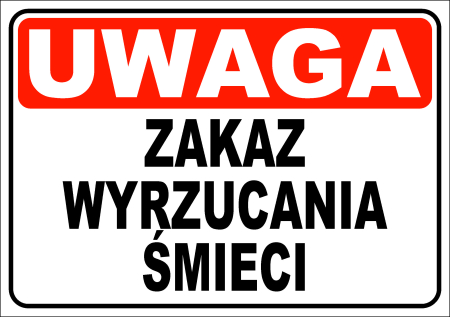 UWAGA

ZAKAZ
WYRZUCANIA
ŚMIECI